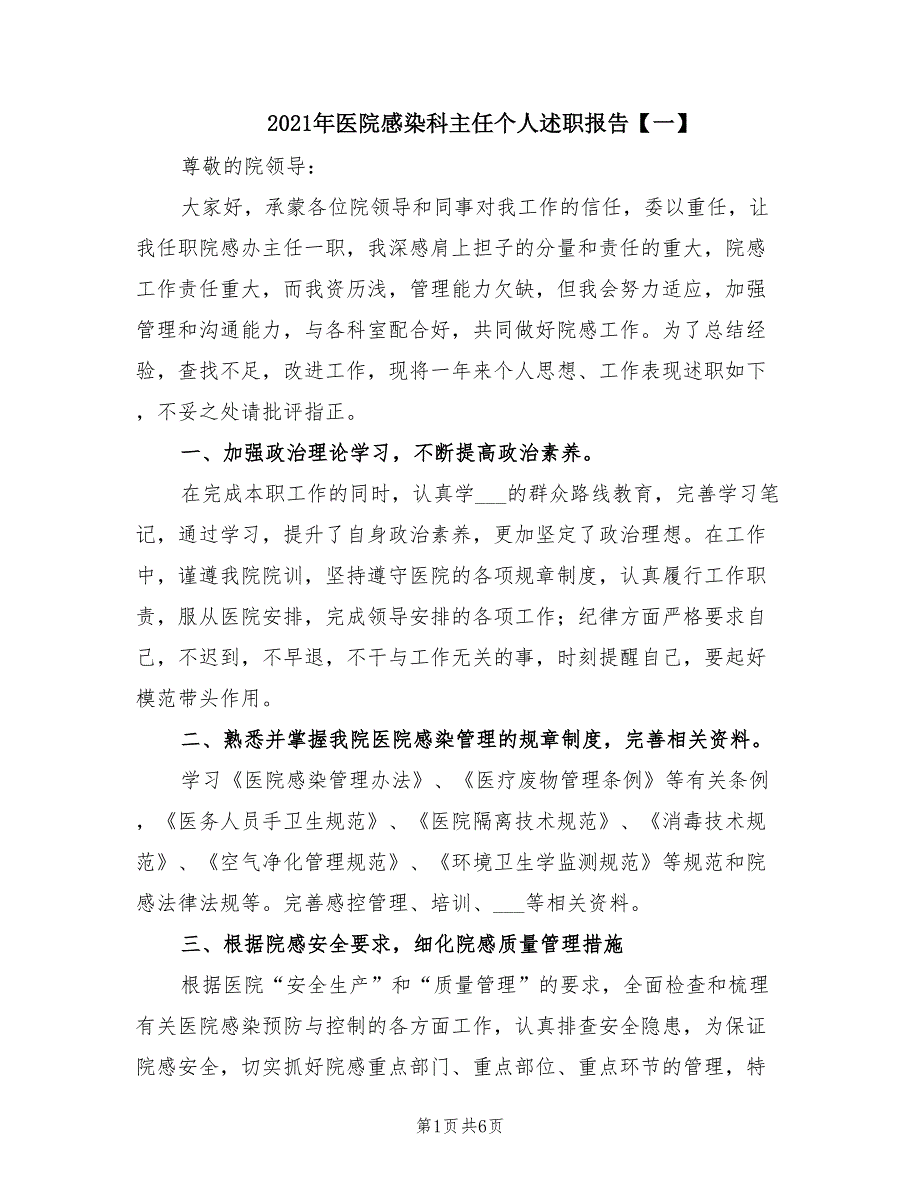 2021年医院感染科主任个人述职报告【一】

尊敬的院领导：

大家好，承蒙各位院领导和同事对我工作的信任，委以重任，让我任职院感办主任一职，我深感肩上担子的分量和责任的重大，院感工作责任重大，而我资历浅，管理能力欠缺，但我会努力适应，加强管理和沟通能力，与各科室配合好，共同做好院感工作。为了总结经验，查找不足，改进工作，现将一年来个人思想、工作表现述职如下，不妥之处请批评指正。

一、加强政治理论学习，不断提高政治素养。

在完成本职工作的同时，认真学___的群众路线教育，完善学习笔记，通过学习，提升了自身政治素养，更加坚定了政治理想。在工作中，谨遵我院院训，坚持遵守医院的各项规章制度，认真履行工作职责，服从医院安排，完成领导安排的各项工作；纪律方面严格要求自己，不迟到，不早退，不干与工作无关的事，时刻提醒自己，要起好模范带头作用。

二、熟悉并掌握我院医院感染管理的规章制度，完善相关资料。

学习《医院感染管理办法》、《医疗废物管理条例》等有关条例，《医务人员手卫生规范》、《医院隔离技术规范》、《消毒技术规范》、《空气净化管理规范》、《环境卫生学监测规范》等规范和院感法律法规等。完善感控管理、培训、___等相关资料。

三、根据院感安全要求，细化院感质量管理措施

根据医院“安全生产”和“质量管理”的要求，全面检查和梳理有关医院感染预防与控制的各方面工作，认真排查安全隐患，为保证院感安全，切实抓好院感重点部门、重点部位、重点环节的管理，特

第1页 共6页